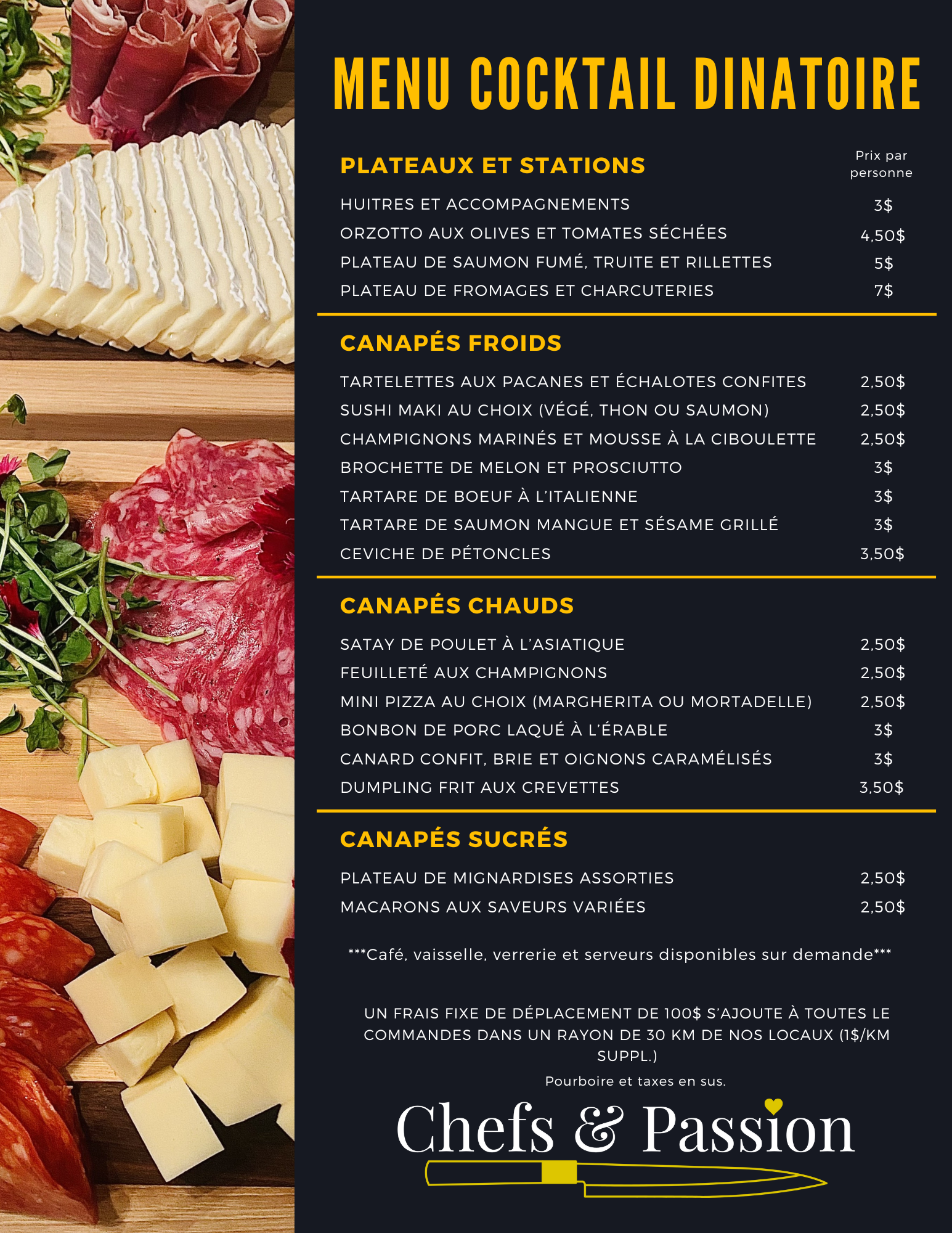 MENU COCKTAIL DINATOIRE

PLATEAUX ET STATIONS

Prix par personne

HUITRES ET ACCOMPAGNEMENTS 3$
ORZOTTO AUX OLIVES ET TOMATES SÉCHÉES 4,50$
PLATEAU DE SAUMON FUMÉ, TRUITE ET RILLETTES 5$
PLATEAU DE FROMAGES ET CHARCUTERIES 7$

CANAPÉS FROIDS

TARTELETTES AUX PACANES ET ÉCHALOTES CONFITES 2,50$
SUSHI MAKI AU CHOIX (VÉGÉ, THON OU SAUMON) 2,50$
CHAMPIGNONS MARINÉS ET MOUSSE À LA CIBOULETTE 2,50$
BROCHETTE DE MELON ET PROSCIUTTO 3$
TARTARE DE BOEUF À L'ITALIENNE 3$
TARTARE DE SAUMON MANGUE ET SÉSAME GRILLÉ 3$
CEVICHE DE PÉTONCLES 3,50$

CANAPÉS CHAUDS

SATAY DE POULET À L'ASIATIQUE 2,50$
FEUILLETÉ AUX CHAMPIGNONS 2,50$
MINI PIZZA AU CHOIX (MARGHERITA OU MORTADELLE) 2,50$
BONBON DE PORC LAQUÉ À L'ÉRABLE 3$
CANARD CONFIT, BRIE ET OIGNONS CARAMÉLISÉS 3$
DUMPLING FRIT AUX CREVETTES 3,50$

CANAPÉS SUCRÉS

PLATEAU DE MIGNARDISES ASSORTIES 2,50$
MACARONS AUX SAVEURS VARIÉES 2,50$

***Café, vaisselle, verrerie et serveurs disponibles sur demande***

UN FRAIS FIXE DE DÉPLACEMENT DE 100$ S'AJOUTE À TOUTES LE COMMANDES DANS UN RAYON DE 30 KM DE NOS LOCAUX (1$/KM SUPPL.)

Pourboire et taxes en sus.

Chefs & Passion